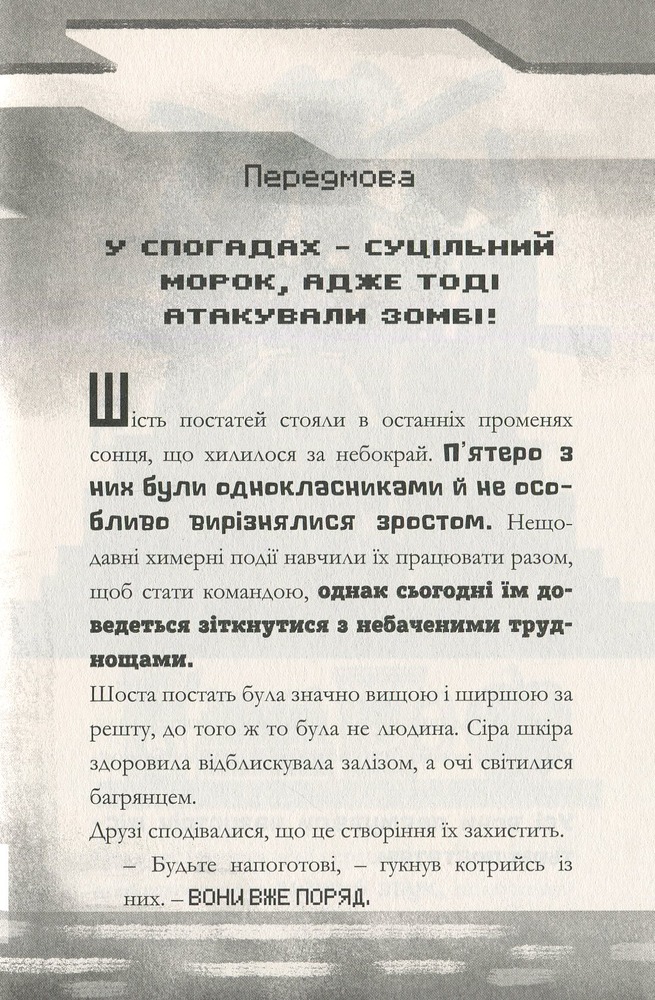 Передмова

У СПОГАДАХ - СУЦІЛЬНИЙ МОРОК, АДЖЕ ТОДІ АТАКУВАЛИ ЗОМБІ!

Шість постатей стояли в останніх променях сонця, що хилилося за небокрай. П'ятеро з них були однокласниками й не особливо вирізнялися зростом. Нещодавні химерні події навчили їх працювати разом, щоб стати командою, однак сьогодні їм доведеться зіткнутися з небаченими труднощами.

Шоста постать була значно вищою і ширшою за решту, до того ж то була не людина. Сіра шкіра здоровила відблискувала залізом, а очі світилися багрянцем.

Друзі сподівалися, що це створіння їх захистить.

– Будьте напоготові, – гукнув котрийсь із них. – ВОНИ ВЖЕ ПОРЯД.